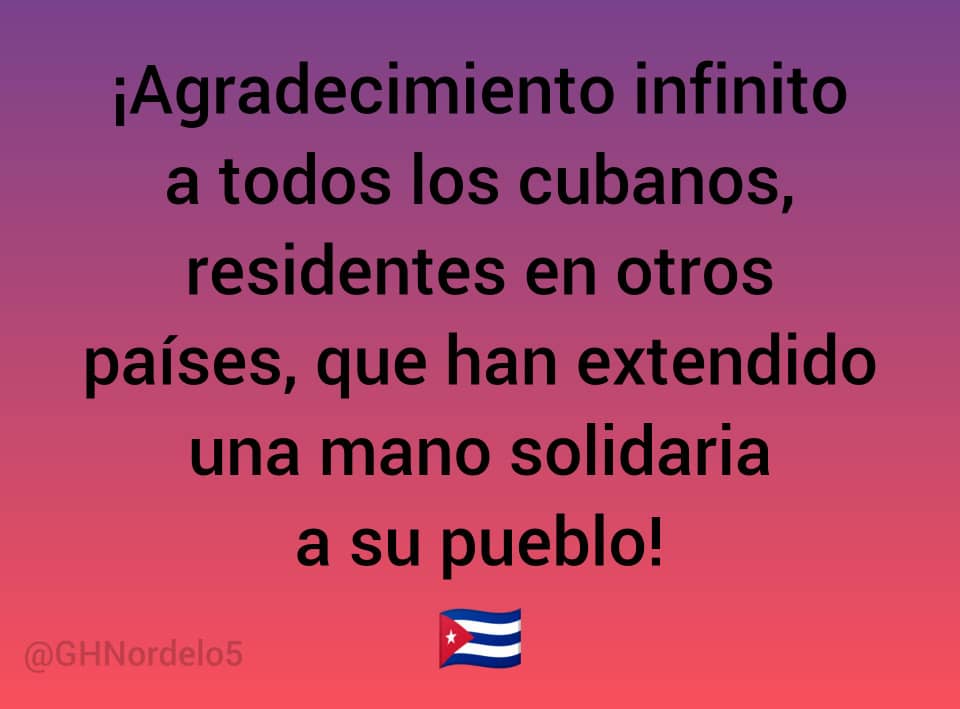 ¡Agradecimiento infinito a todos los cubanos, residentes en otros países, que han extendido una mano solidaria a su pueblo!

@GHNordelo5